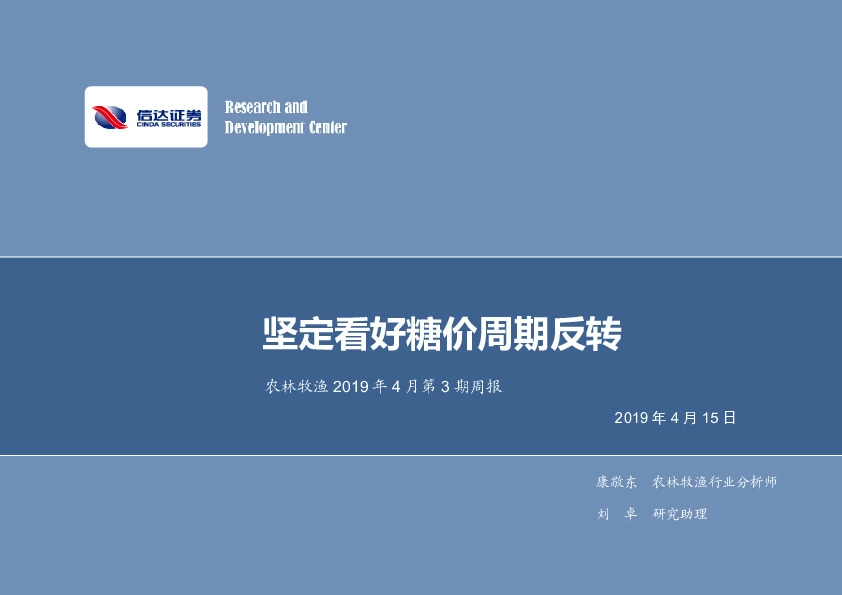 信达证券
CINDA SECURITIES

Research and Development Center

坚定看好糖价周期反转

农林牧渔 2019 年 4 月第 3 期周报

2019 年 4 月 15 日

康敬东 农林牧渔行业分析师

刘 卓 研究助理